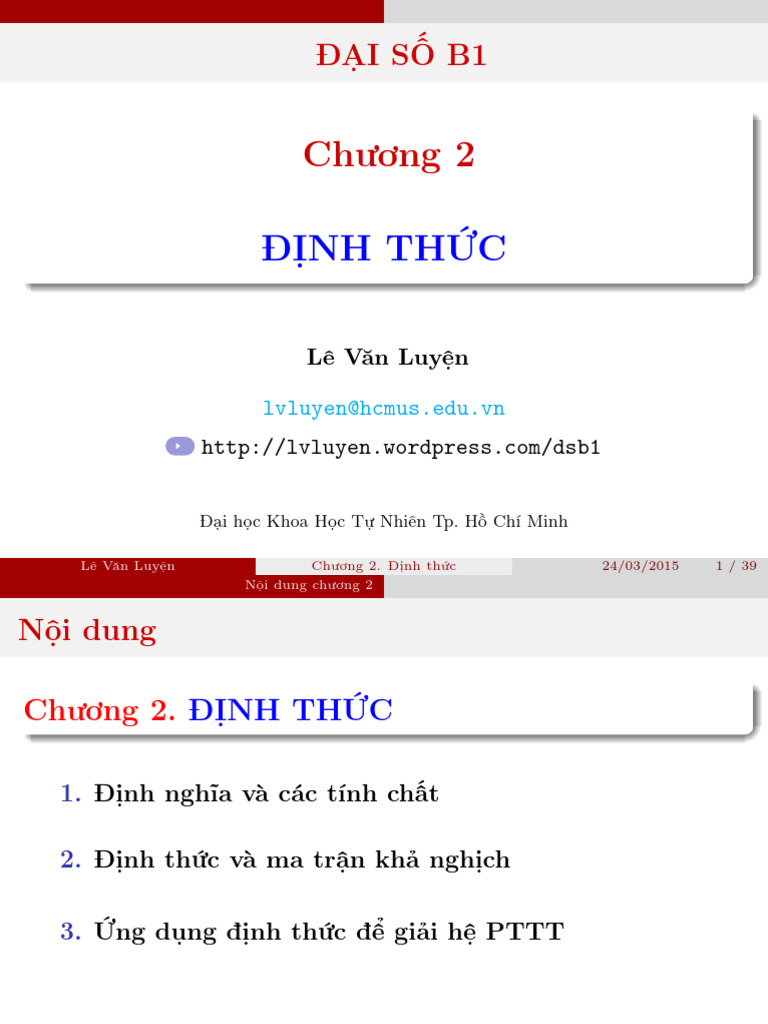 ĐẠI SỐ B1

Chương 2

ĐỊNH THỨC

Lê Văn Luyện

lvluyen@hcmus.edu.vn

http://lvluyen.wordpress.com/dsb1

Đại học Khoa Học Tự Nhiên Tp. Hồ Chí Minh

Lê Văn Luyện Chương 2. Định thức 24/03/2015 1 / 39

Nội dung chương 2

Nội dung

Chương 2. ĐỊNH THỨC

1. Định nghĩa và các tính chất

2. Định thức và ma trận khả nghịch

3. Ứng dụng định thức để giải hệ PTTT